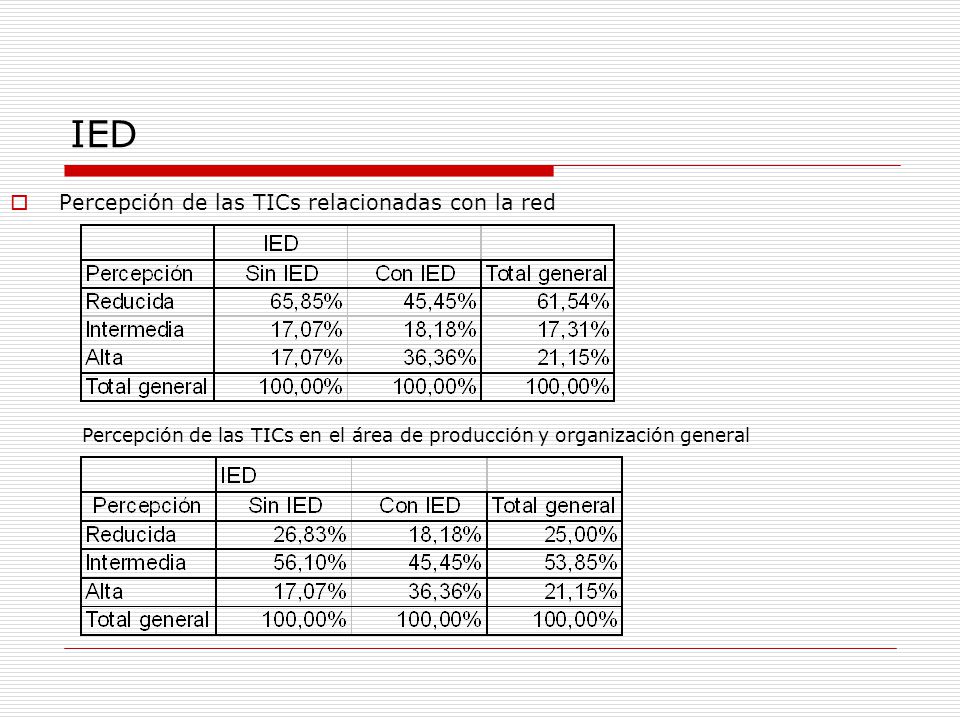 IED

Percepción de las TICs relacionadas con la red

| | IED | | |
|---|---|---|---|
| Percepción | Sin IED | Con IED | Total general |
| Reducida | 65,85% | 45,45% | 61,54% |
| Intermedia | 17,07% | 18,18% | 17,31% |
| Alta | 17,07% | 36,36% | 21,15% |
| Total general | 100,00% | 100,00% | 100,00% |

Percepción de las TICs en el área de producción y organización general

| | IED | | |
|---|---|---|---|
| Percepción | Sin IED | Con IED | Total general |
| Reducida | 26,83% | 18,18% | 25,00% |
| Intermedia | 56,10% | 45,45% | 53,85% |
| Alta | 17,07% | 36,36% | 21,15% |
| Total general | 100,00% | 100,00% | 100,00% |